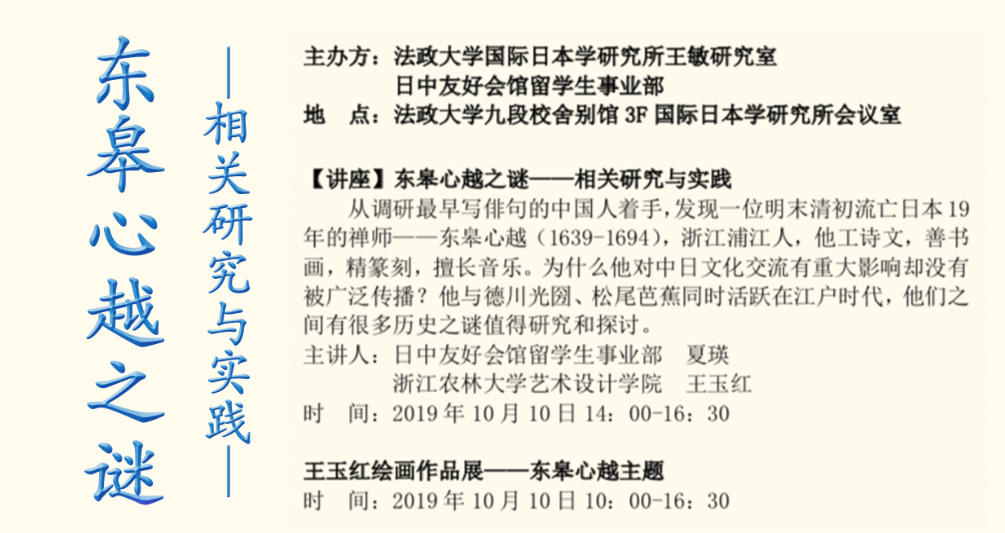 东皋心越之谜

—相关研究与实践—

主办方：法政大学国际日本学研究所王敏研究室
日中友好会馆留学生事业部
地　点：法政大学九段校舍别馆 3F 国际日本学研究所会议室

【讲座】东皋心越之谜——相关研究与实践

从调研最早写俳句的中国人着手，发现一位明末清初流亡日本 19 年的禅师——东皋心越（1639-1694），浙江浦江人，他工诗文，善书画，精篆刻，擅长音乐。为什么他对中日文化交流有重大影响却没有被广泛传播？他与德川光圀、松尾芭蕉同时活跃在江户时代，他们之间有很多历史之谜值得研究和探讨。

主讲人：日中友好会馆留学生事业部　夏瑛
浙江农林大学艺术设计学院　王玉红
时　间：2019 年 10 月 10 日 14：00-16：30

王玉红绘画作品展——东皋心越主题
时　间：2019 年 10 月 10 日 10：00-16：30